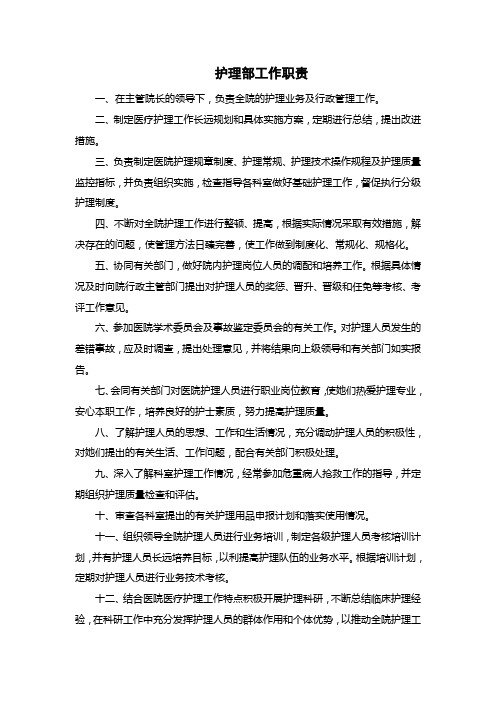 护理部工作职责

一、在主管院长的领导下，负责全院的护理业务及行政管理工作。

二、制定医疗护理工作长远规划和具体实施方案，定期进行总结，提出改进措施。

三、负责制定医院护理规章制度、护理常规、护理技术操作规程及护理质量监控指标，并负责组织实施，检查指导各科室做好基础护理工作，督促执行分级护理制度。

四、不断对全院护理工作进行整顿、提高，根据实际情况采取有效措施，解决存在的问题，使管理方法日臻完善，使工作做到制度化、常规化、规格化。

五、协同有关部门，做好院内护理岗位人员的调配和培养工作。根据具体情况及时向院行政主管部门提出对护理人员的奖惩、晋升、晋级和任免等考核、考评工作意见。

六、参加医院学术委员会及事故鉴定委员会的有关工作。对护理人员发生的差错事故，应及时调查，提出处理意见，并将结果向上级领导和有关部门如实报告。

七、会同有关部门对医院护理人员进行职业岗位教育，使她们热爱护理专业，安心本职工作，培养良好的护士素质，努力提高护理质量。

八、了解护理人员的思想、工作和生活情况，充分调动护理人员的积极性，对她们提出的有关生活、工作问题，配合有关部门积极处理。

九、深入了解科室护理工作情况，经常参加危重病人抢救工作的指导，并定期组织护理质量检查和评估。

十、审查各科室提出的有关护理用品申报计划和落实使用情况。

十一、组织领导全院护理人员进行业务培训，制定各级护理人员考核培训计划，并有护理人员长远培养目标，以利提高护理队伍的业务水平。根据培训计划，定期对护理人员进行业务技术考核。

十二、结合医院医疗护理工作特点积极开展护理科研，不断总结临床护理经验，在科研工作中充分发挥护理人员的群体作用和个体优势，以推动全院护理工